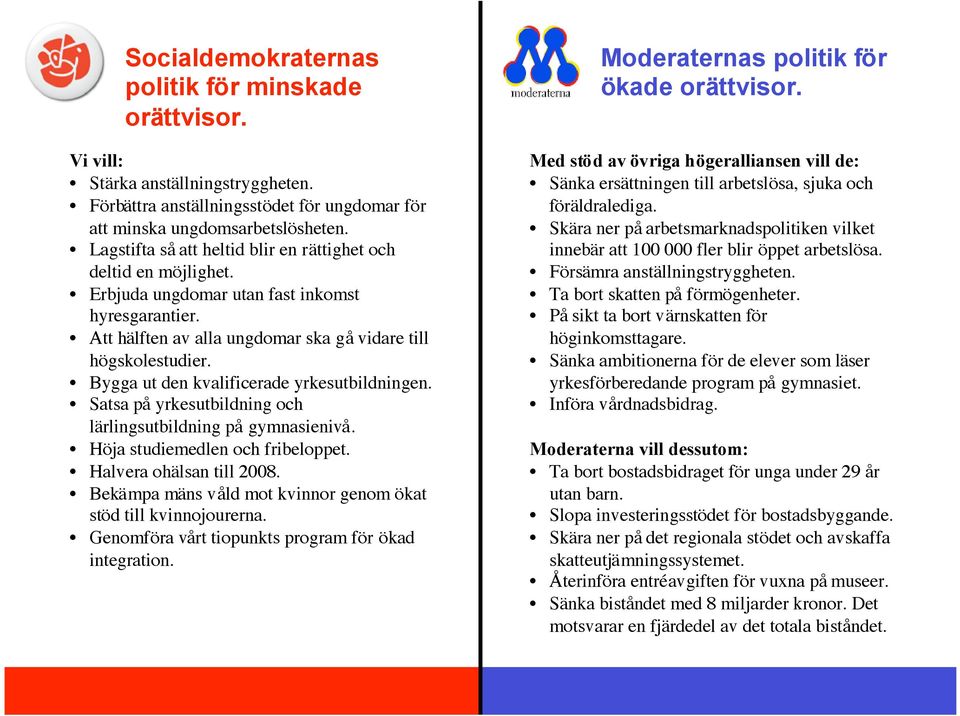 Socialdemokraternas politik för minskade orättvisor.

Vi vill:
• Stärka anställningstryggheten.
• Förbättra anställningsstödet för ungdomar för att minska ungdomsarbetslösheten.
• Lagstifta så att heltid blir en rättighet och deltid en möjlighet.
• Erbjuda ungdomar utan fast inkomst hyresgarantier.
• Att hälften av alla ungdomar ska gå vidare till högskolestudier.
• Bygga ut den kvalificerade yrkesutbildningen.
• Satsa på yrkesutbildning och lärlingsutbildning på gymnasienivå.
• Höja studiemedlen och fribeloppet.
• Halvera ohälsan till 2008.
• Bekämpa mäns våld mot kvinnor genom ökat stöd till kvinnojourerna.
• Genomföra vårt tiopunkts program för ökad integration.

moderaterna

Moderaternas politik för ökade orättvisor.

Med stöd av övriga högeralliansen vill de:
• Sänka ersättningen till arbetslösa, sjuka och föräldralediga.
• Skära ner på arbetsmarknadspolitiken vilket innebär att 100 000 fler blir öppet arbetslösa.
• Försämra anställningstryggheten.
• Ta bort skatten på förmögenheter.
• På sikt ta bort värnskatten för höginkomsttagare.
• Sänka ambitionerna för de elever som läser yrkesförberedande program på gymnasiet.
• Införa vårdnadsbidrag.

Moderaterna vill dessutom:
• Ta bort bostadsbidraget för unga under 29 år utan barn.
• Slopa investeringsstödet för bostadsbyggande.
• Skära ner på det regionala stödet och avskaffa skatteutjämningssystemet.
• Återinföra entréavgiften för vuxna på museer.
• Sänka biståndet med 8 miljarder kronor. Det motsvarar en fjärdedel av det totala biståndet.